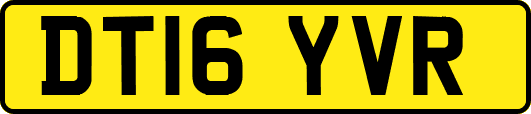 DT16 YVR